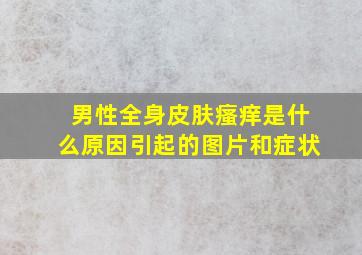 男性全身皮肤瘙痒是什么原因引起的图片和症状